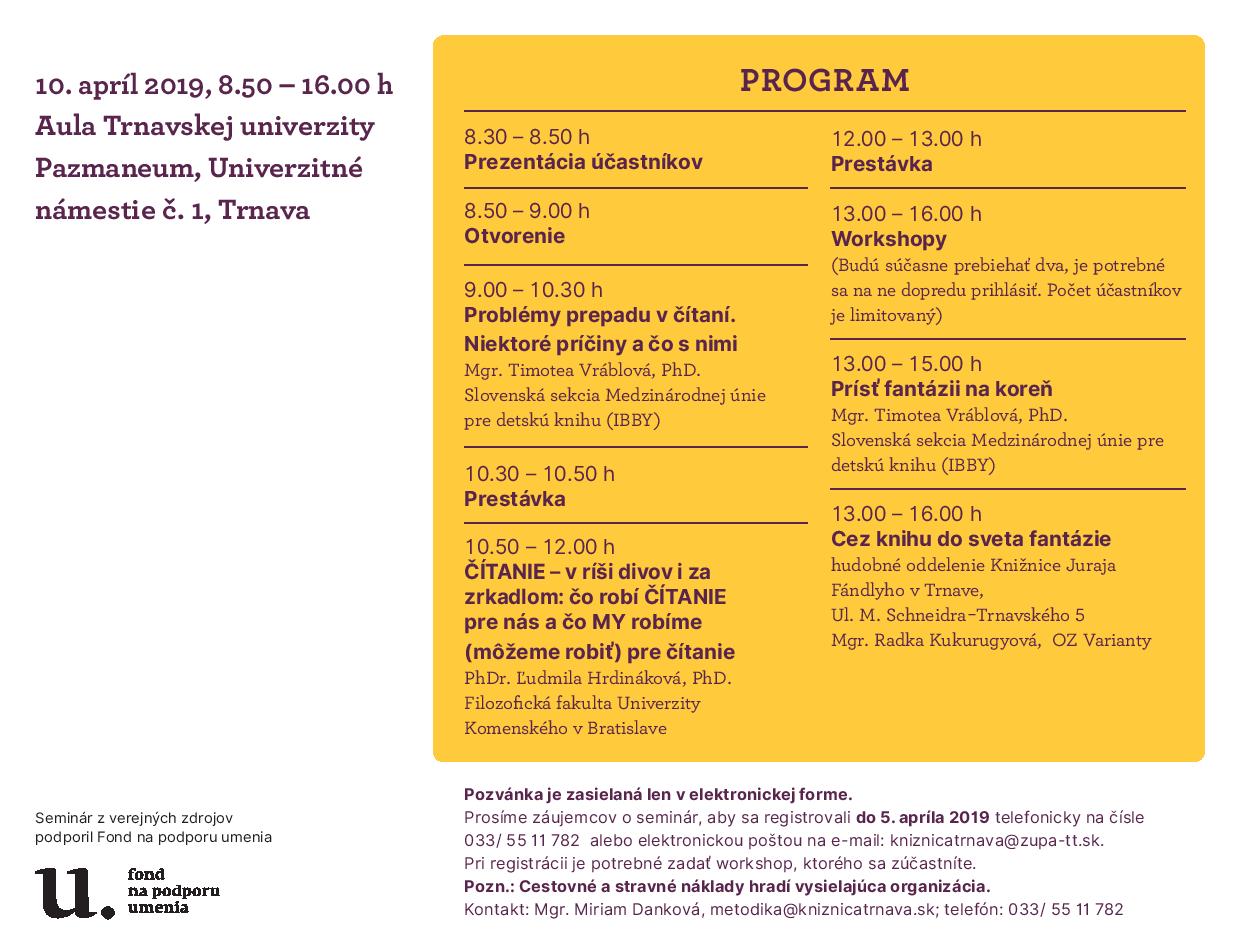 10. apríl 2019, 8.50 – 16.00 h
Aula Trnavskej univerzity Pazmaneum, Univerzitné námestie č. 1, Trnava

PROGRAM

8.30 – 8.50 h
Prezentácia účastníkov

8.50 – 9.00 h
Otvorenie

9.00 – 10.30 h
Problémy prepadu v čítaní. Niektoré príčiny a čo s nimi
Mgr. Timotea Vráblová, PhD.
Slovenská sekcia Medzinárodnej únie pre detskú knihu (IBBY)

10.30 – 10.50 h
Prestávka

10.50 – 12.00 h
ČÍTANIE – v ríši divov i za zrkadlom: čo robí ČÍTANIE pre nás a čo MY robíme (môžeme robiť) pre čítanie
PhDr. Ľudmila Hrdináková, PhD.
Filozofická fakulta Univerzity Komenského v Bratislave

12.00 – 13.00 h
Prestávka

13.00 – 16.00 h
Workshopy
(Budú súčasne prebiehať dva, je potrebné sa na ne dopredu prihlásiť. Počet účastníkov je limitovaný)

13.00 – 15.00 h
Prísť fantázii na koreň
Mgr. Timotea Vráblová, PhD.
Slovenská sekcia Medzinárodnej únie pre detskú knihu (IBBY)

13.00 – 16.00 h
Cez knihu do sveta fantázie
hudobné oddelenie Knižnice Juraja Fándlyho v Trnave,
Ul. M. Schneidra-Trnavského 5
Mgr. Radka Kukurugyová, OZ Varianty

Seminár z verejných zdrojov podporil Fond na podporu umenia

u. fond na podporu umenia

Pozvánka je zasielaná len v elektronickej forme.
Prosíme záujemcov o seminár, aby sa registrovali do 5. apríla 2019 telefonicky na čísle 033/ 55 11 782 alebo elektronickou poštou na e-mail: kniznicatrnava@zupa-tt.sk.
Pri registrácii je potrebné zadať workshop, ktorého sa zúčastníte.
Pozn.: Cestovné a stravné náklady hradí vysielajúca organizácia.
Kontakt: Mgr. Miriam Danková, metodika@kniznicatrnava.sk; telefón: 033/ 55 11 782